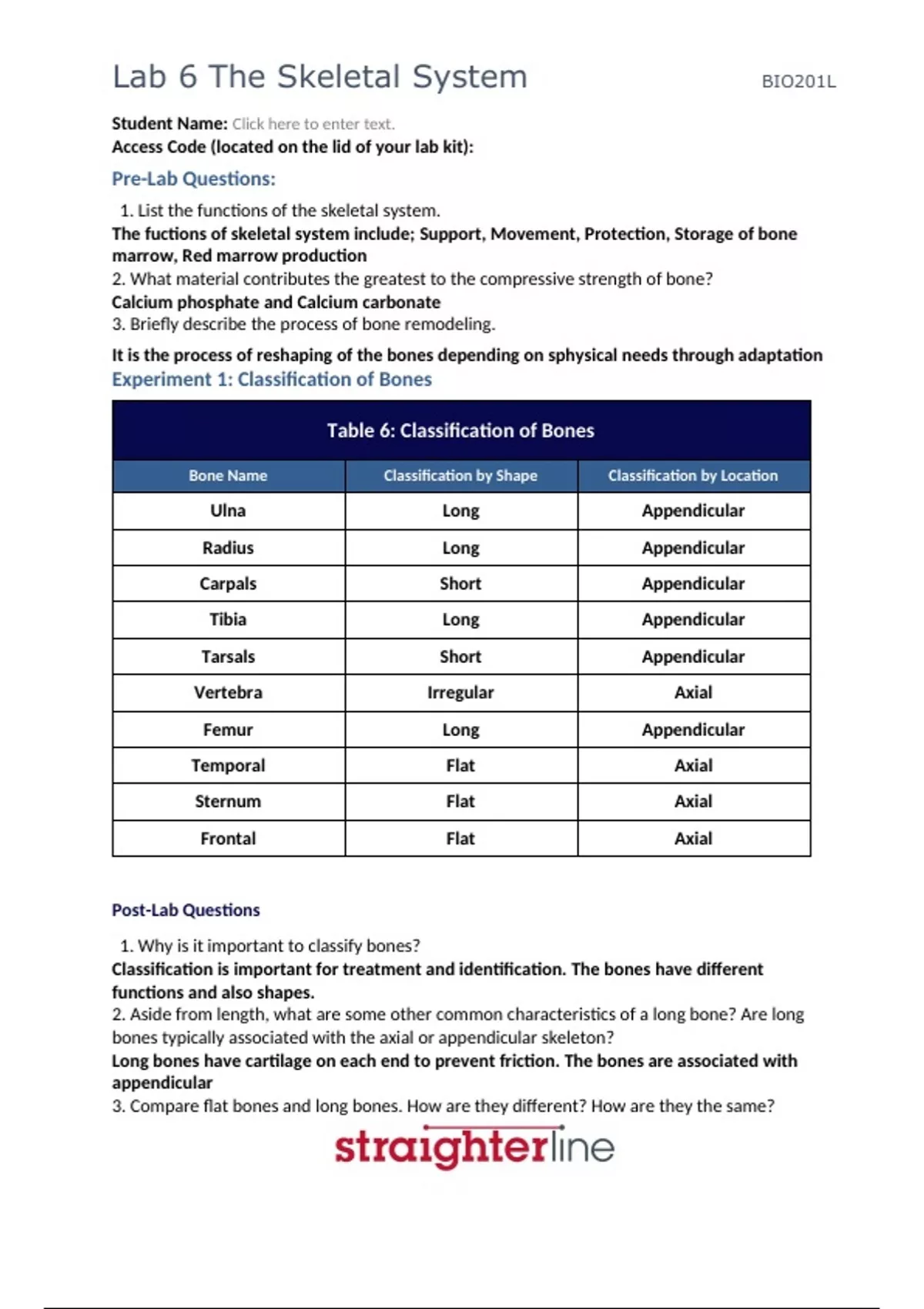 Lab 6 The Skeletal System BIO201L

Student Name: Click here to enter text.
Access Code (located on the lid of your lab kit):

Pre-Lab Questions:

1. List the functions of the skeletal system.
The fuctions of skeletal system include; Support, Movement, Protection, Storage of bone marrow, Red marrow production
2. What material contributes the greatest to the compressive strength of bone?
Calcium phosphate and Calcium carbonate
3. Briefly describe the process of bone remodeling.

It is the process of reshaping of the bones depending on sphysical needs through adaptation

Experiment 1: Classification of Bones

Table 6: Classification of Bones

| Bone Name | Classification by Shape | Classification by Location |
|---|---|---|
| Ulna | Long | Appendicular |
| Radius | Long | Appendicular |
| Carpals | Short | Appendicular |
| Tibia | Long | Appendicular |
| Tarsals | Short | Appendicular |
| Vertebra | Irregular | Axial |
| Femur | Long | Appendicular |
| Temporal | Flat | Axial |
| Sternum | Flat | Axial |
| Frontal | Flat | Axial |

Post-Lab Questions

1. Why is it important to classify bones?
Classification is important for treatment and identification. The bones have different functions and also shapes.
2. Aside from length, what are some other common characteristics of a long bone? Are long bones typically associated with the axial or appendicular skeleton?
Long bones have cartilage on each end to prevent friction. The bones are associated with appendicular
3. Compare flat bones and long bones. How are they different? How are they the same?

straighterline